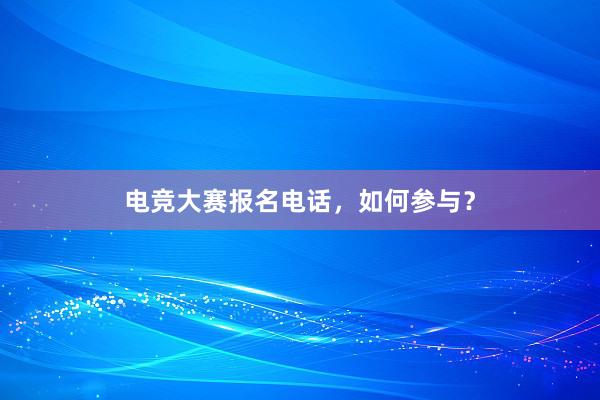 电竞大赛报名电话，如何参与？